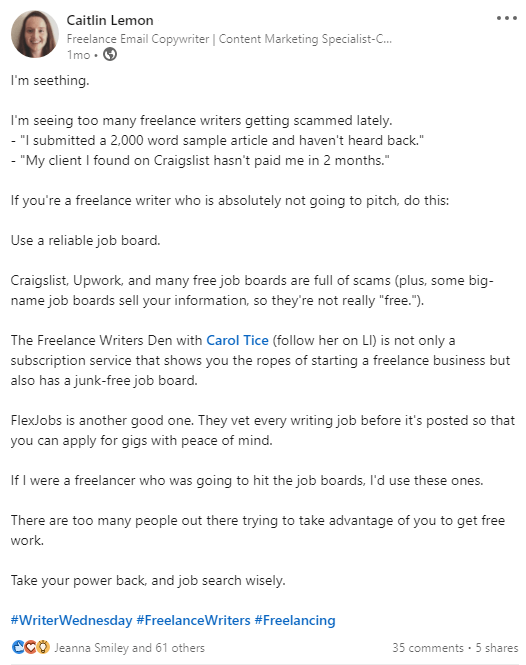 Caitlin Lemon
Freelance Email Copywriter | Content Marketing Specialist-C...
1mo •

I'm seething.

I'm seeing too many freelance writers getting scammed lately.
- "I submitted a 2,000 word sample article and haven't heard back."
- "My client I found on Craigslist hasn't paid me in 2 months."

If you're a freelance writer who is absolutely not going to pitch, do this:

Use a reliable job board.

Craigslist, Upwork, and many free job boards are full of scams (plus, some big-name job boards sell your information, so they're not really "free.").

The Freelance Writers Den with Carol Tice (follow her on LI) is not only a subscription service that shows you the ropes of starting a freelance business but also has a junk-free job board.

FlexJobs is another good one. They vet every writing job before it's posted so that you can apply for gigs with peace of mind.

If I were a freelancer who was going to hit the job boards, I'd use these ones.

There are too many people out there trying to take advantage of you to get free work.

Take your power back, and job search wisely.

#WriterWednesday #FreelanceWriters #Freelancing

Jeanna Smiley and 61 others
35 comments • 5 shares